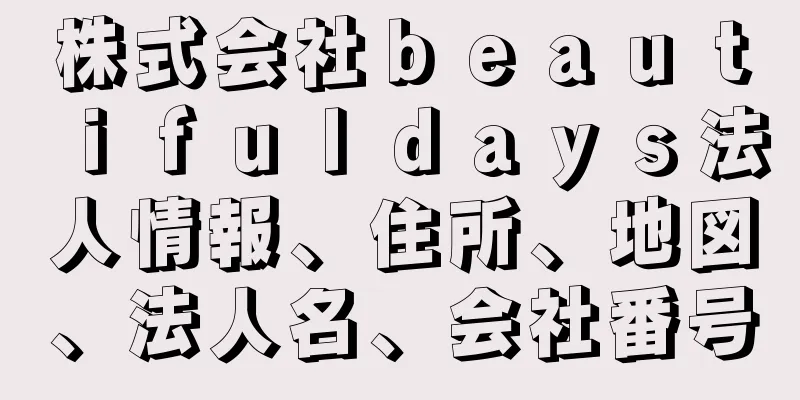 株式会社ｂｅａｕｔｉｆｕｌｄａｙｓ法人情報、住所、地図、法人名、会社番号